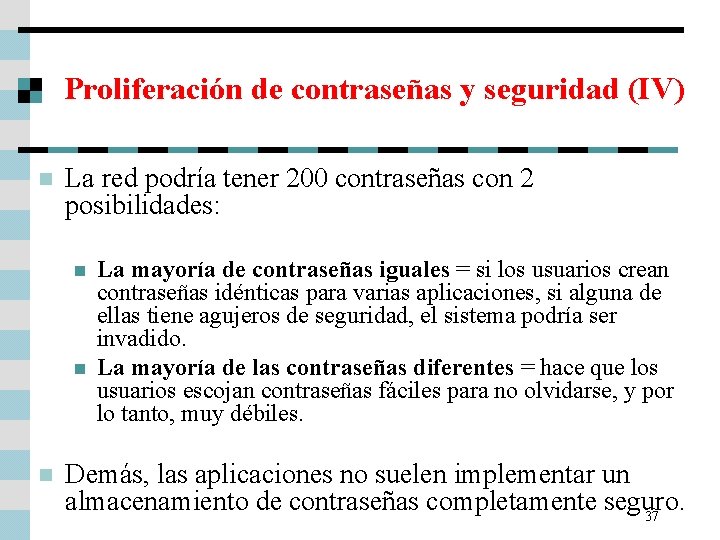 Proliferación de contraseñas y seguridad (IV)

La red podría tener 200 contraseñas con 2 posibilidades:

La mayoría de contraseñas iguales = si los usuarios crean contraseñas idénticas para varias aplicaciones, si alguna de ellas tiene agujeros de seguridad, el sistema podría ser invadido.

La mayoría de las contraseñas diferentes = hace que los usuarios escojan contraseñas fáciles para no olvidarse, y por lo tanto, muy débiles.

Demás, las aplicaciones no suelen implementar un almacenamiento de contraseñas completamente seguro.

37